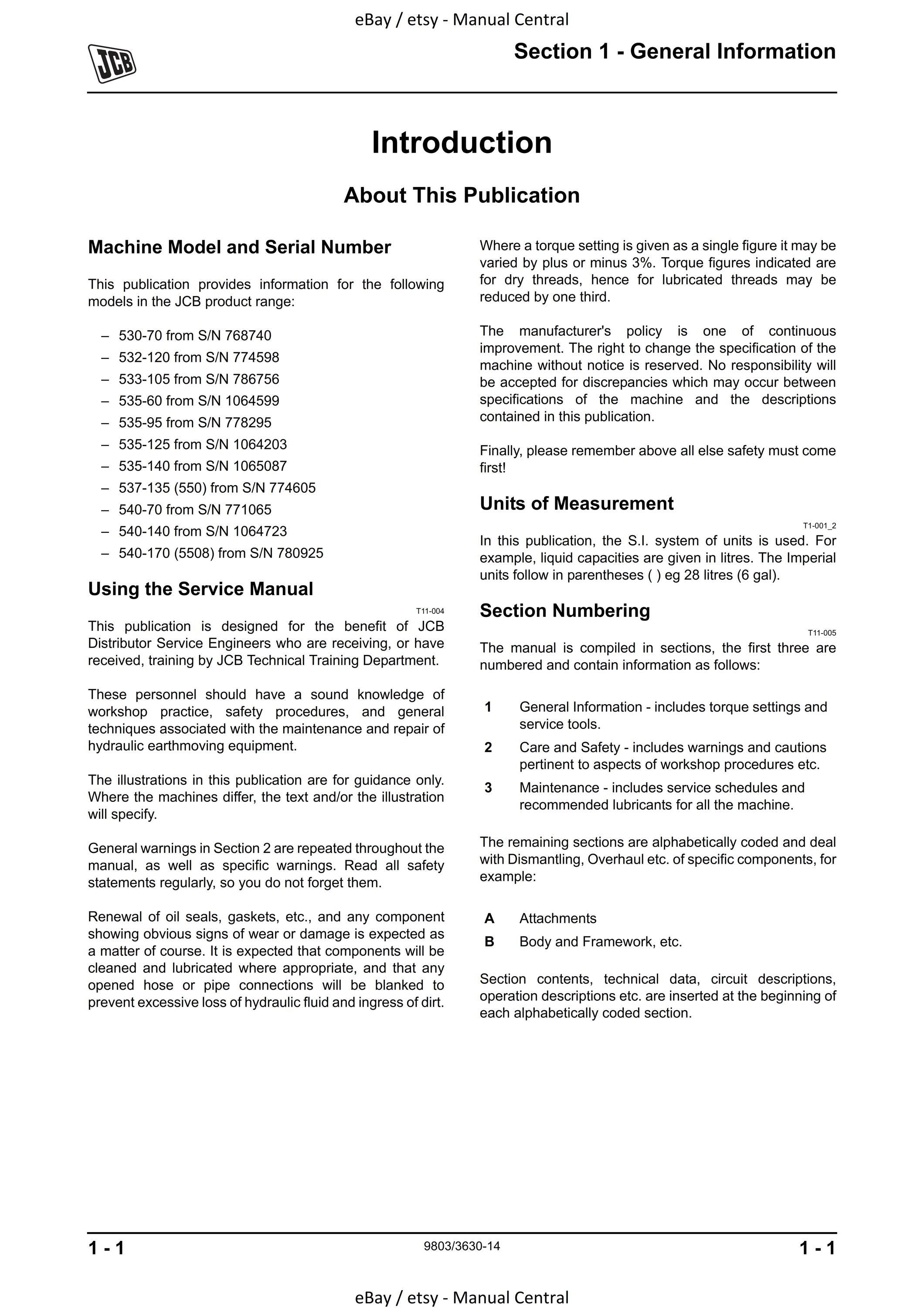 eBay / etsy - Manual Central

JCB

Section 1 - General Information

Introduction

About This Publication

Machine Model and Serial Number

This publication provides information for the following models in the JCB product range:

– 530-70 from S/N 768740
– 532-120 from S/N 774598
– 533-105 from S/N 786756
– 535-60 from S/N 1064599
– 535-95 from S/N 778295
– 535-125 from S/N 1064203
– 535-140 from S/N 1065087
– 537-135 (550) from S/N 774605
– 540-70 from S/N 771065
– 540-140 from S/N 1064723
– 540-170 (5508) from S/N 780925

Using the Service Manual

T11-004

This publication is designed for the benefit of JCB Distributor Service Engineers who are receiving, or have received, training by JCB Technical Training Department.

These personnel should have a sound knowledge of workshop practice, safety procedures, and general techniques associated with the maintenance and repair of hydraulic earthmoving equipment.

The illustrations in this publication are for guidance only. Where the machines differ, the text and/or the illustration will specify.

General warnings in Section 2 are repeated throughout the manual, as well as specific warnings. Read all safety statements regularly, so you do not forget them.

Renewal of oil seals, gaskets, etc., and any component showing obvious signs of wear or damage is expected as a matter of course. It is expected that components will be cleaned and lubricated where appropriate, and that any opened hose or pipe connections will be blanked to prevent excessive loss of hydraulic fluid and ingress of dirt.

Where a torque setting is given as a single figure it may be varied by plus or minus 3%. Torque figures indicated are for dry threads, hence for lubricated threads may be reduced by one third.

The manufacturer's policy is one of continuous improvement. The right to change the specification of the machine without notice is reserved. No responsibility will be accepted for discrepancies which may occur between specifications of the machine and the descriptions contained in this publication.

Finally, please remember above all else safety must come first!

Units of Measurement

T1-001_2

In this publication, the S.I. system of units is used. For example, liquid capacities are given in litres. The Imperial units follow in parentheses ( ) eg 28 litres (6 gal).

Section Numbering

T11-005

The manual is compiled in sections, the first three are numbered and contain information as follows:

1 General Information - includes torque settings and service tools.
2 Care and Safety - includes warnings and cautions pertinent to aspects of workshop procedures etc.
3 Maintenance - includes service schedules and recommended lubricants for all the machine.

The remaining sections are alphabetically coded and deal with Dismantling, Overhaul etc. of specific components, for example:

A Attachments
B Body and Framework, etc.

Section contents, technical data, circuit descriptions, operation descriptions etc. are inserted at the beginning of each alphabetically coded section.

1 - 1
9803/3630-14
1 - 1

eBay / etsy - Manual Central